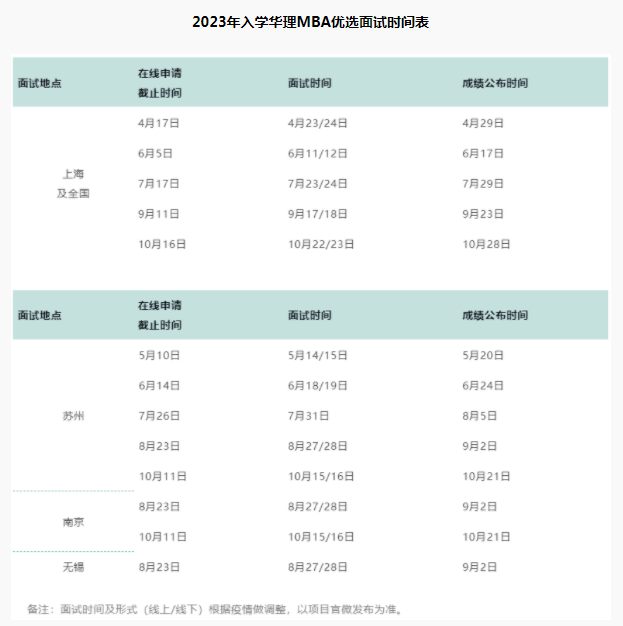 2023年入学华理MBA优选面试时间表

| 面试地点 | 在线申请截止时间 | 面试时间 | 成绩公布时间 |
|---|---|---|---|
| 上海及全国 | 4月17日 | 4月23/24日 | 4月29日 |
| | 6月5日 | 6月11/12日 | 6月17日 |
| | 7月17日 | 7月23/24日 | 7月29日 |
| | 9月11日 | 9月17/18日 | 9月23日 |
| | 10月16日 | 10月22/23日 | 10月28日 |

| 面试地点 | 在线申请截止时间 | 面试时间 | 成绩公布时间 |
|---|---|---|---|
| 苏州 | 5月10日 | 5月14/15日 | 5月20日 |
| | 6月14日 | 6月18/19日 | 6月24日 |
| | 7月26日 | 7月31日 | 8月5日 |
| | 8月23日 | 8月27/28日 | 9月2日 |
| | 10月11日 | 10月15/16日 | 10月21日 |
| 南京 | 8月23日 | 8月27/28日 | 9月2日 |
| | 10月11日 | 10月15/16日 | 10月21日 |
| 无锡 | 8月23日 | 8月27/28日 | 9月2日 |

备注：面试时间及形式（线上/线下）根据疫情做调整，以项目官微发布为准。